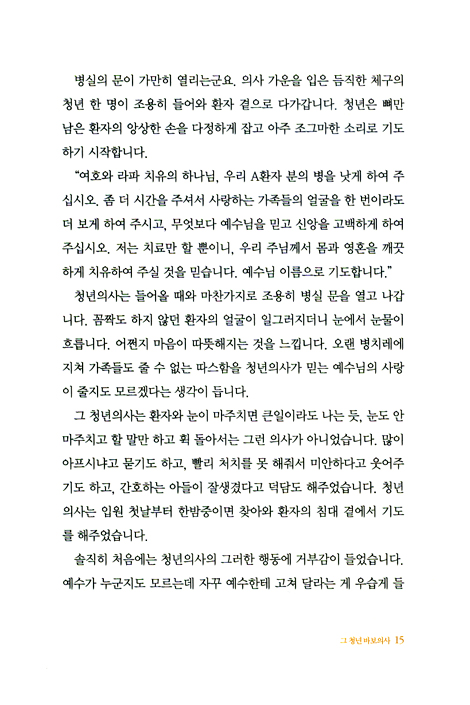 병실의 문이 가만히 열리는군요. 의사 가운을 입은 듬직한 체구의 청년 한 명이 조용히 들어와 환자 곁으로 다가갑니다. 청년은 뼈만 남은 환자의 앙상한 손을 다정하게 잡고 아주 조그마한 소리로 기도하기 시작합니다.

"여호와 라파 치유의 하나님, 우리 A환자 분의 병을 낫게 하여 주십시오. 좀 더 시간을 주셔서 사랑하는 가족들의 얼굴을 한 번이라도 더 보게 하여 주시고, 무엇보다 예수님을 믿고 신앙을 고백하게 하여 주십시오. 저는 치료만 할 뿐이니, 우리 주님께서 몸과 영혼을 깨끗하게 치유하여 주실 것을 믿습니다. 예수님 이름으로 기도합니다."

청년의사는 들어올 때와 마찬가지로 조용히 병실 문을 열고 나갑니다. 꼼짝도 하지 않던 환자의 얼굴이 일그러지더니 눈에서 눈물이 흐릅니다. 어쩐지 마음이 따뜻해지는 것을 느낍니다. 오랜 병치레에 지쳐 가족들도 줄 수 없는 따스함을 청년의사가 믿는 예수님의 사랑이 줄지도 모르겠다는 생각이 듭니다.

그 청년의사는 환자와 눈이 마주치면 큰일이라도 나는 듯, 눈도 안 마주치고 할 말만 하고 휙 돌아서는 그런 의사가 아니었습니다. 많이 아프시냐고 묻기도 하고, 빨리 처치를 못 해줘서 미안하다고 웃어주기도 하고, 간호하는 아들이 잘생겼다고 덕담도 해주었습니다. 청년의사는 입원 첫날부터 한밤중이면 찾아와 환자의 침대 곁에서 기도를 해주었습니다.

솔직히 처음에는 청년의사의 그러한 행동에 거부감이 들었습니다. 예수가 누군지도 모르는데 자꾸 예수한테 고쳐 달라는 게 우습게 들

그 청년 바보의사 15